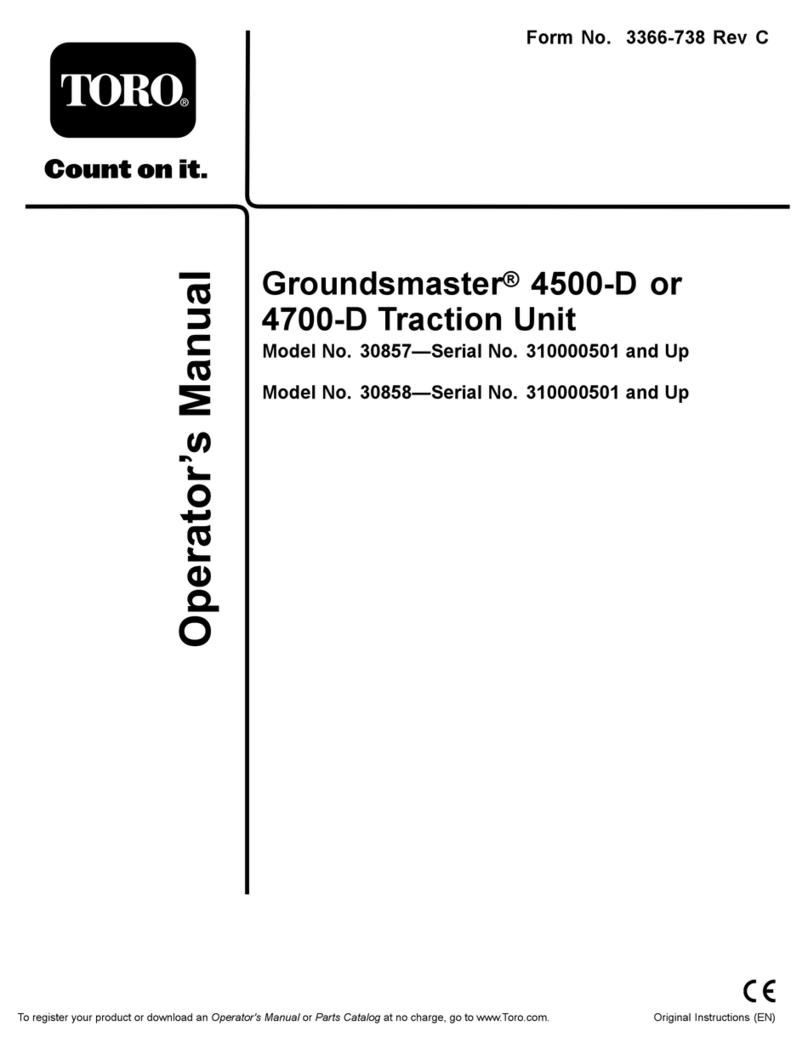 Form No. 3366-738 Rev C

TORO®

Count on it.

Operator's Manual

Groundsmaster® 4500-D or 4700-D Traction Unit

Model No. 30857—Serial No. 310000501 and Up

Model No. 30858—Serial No. 310000501 and Up

CE

To register your product or download an Operator's Manual or Parts Catalog at no charge, go to www.Toro.com.

Original Instructions (EN)